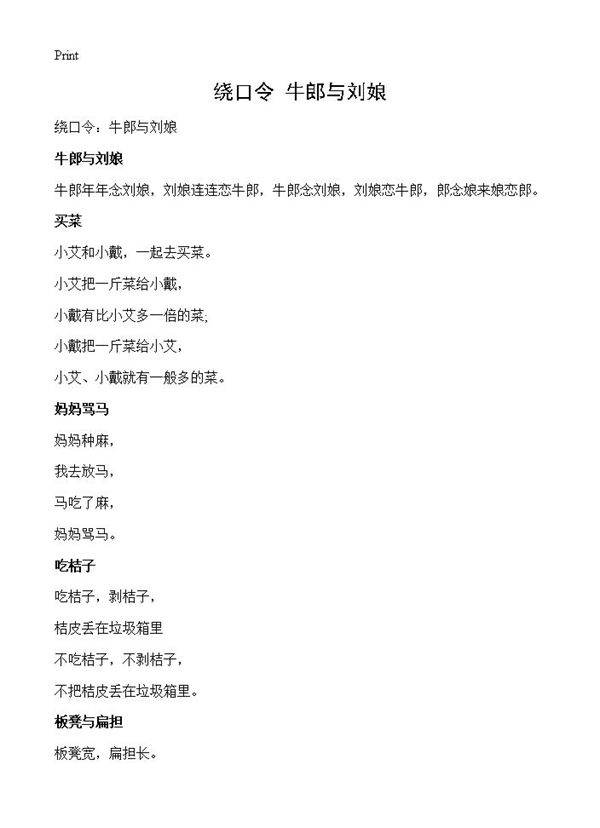 Print

绕口令 牛郎与刘娘

绕口令：牛郎与刘娘

牛郎与刘娘

牛郎年年念刘娘，刘娘连连恋牛郎，牛郎念刘娘，刘娘恋牛郎，郎念娘来娘恋郎。

买菜

小艾和小戴，一起去买菜。

小艾把一斤菜给小戴，

小戴有比小艾多一倍的菜;

小戴把一斤菜给小艾，

小艾、小戴就有一般多的菜。

妈妈骂马

妈妈种麻，

我去放马，

马吃了麻，

妈妈骂马。

吃桔子

吃桔子，剥桔子，

桔皮丢在垃圾箱里

不吃桔子，不剥桔子，

不把桔皮丢在垃圾箱里。

板凳与扁担

板凳宽，扁担长。